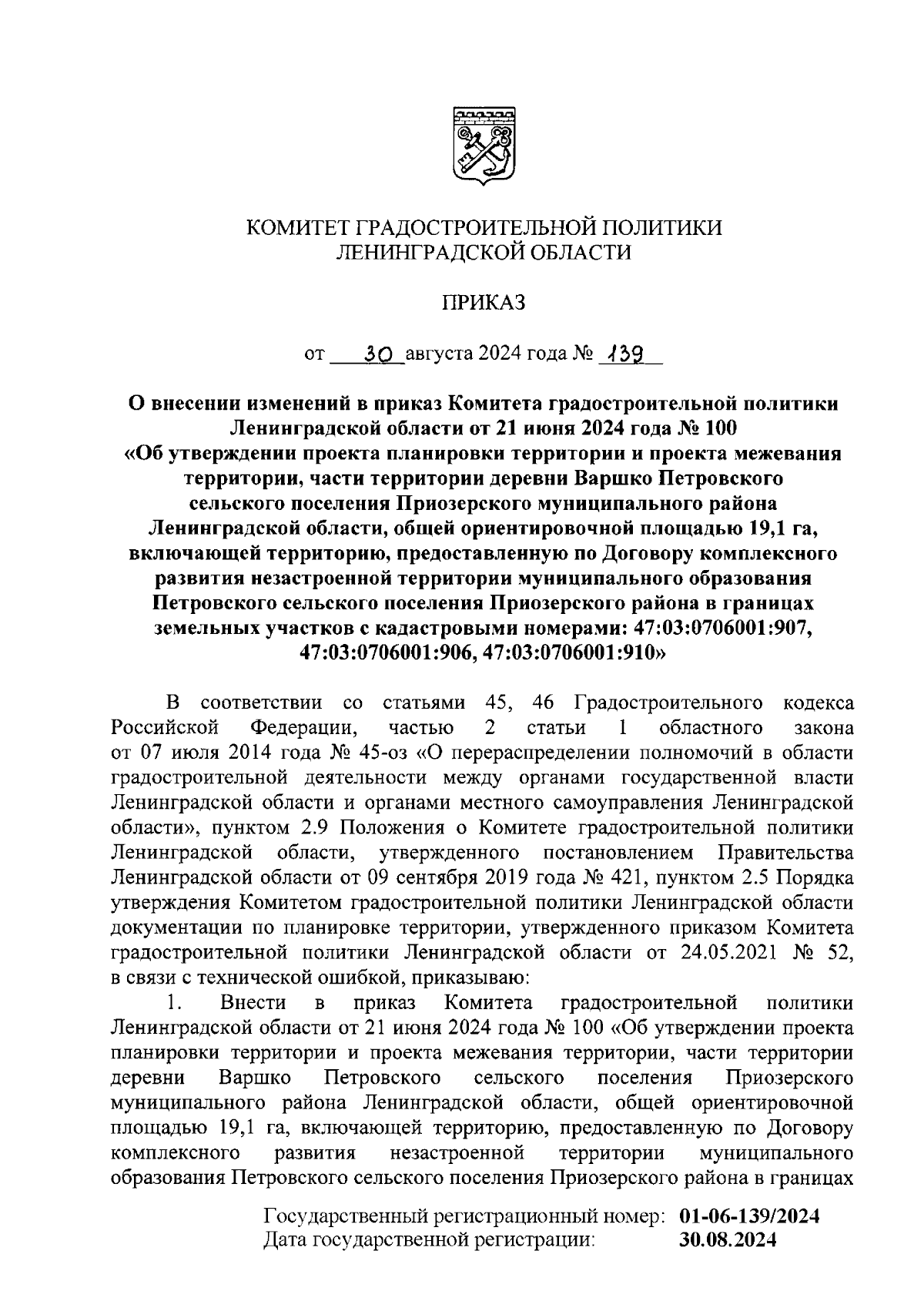 КОМИТЕТ ГРАДОСТРОИТЕЛЬНОЙ ПОЛИТИКИ
ЛЕНИНГРАДСКОЙ ОБЛАСТИ

ПРИКАЗ

от 30 августа 2024 года № 139

О внесении изменений в приказ Комитета градостроительной политики Ленинградской области от 21 июня 2024 года № 100 «Об утверждении проекта планировки территории и проекта межевания территории, части территории деревни Варшко Петровского сельского поселения Приозерского муниципального района Ленинградской области, общей ориентировочной площадью 19,1 га, включающей территорию, предоставленную по Договору комплексного развития незастроенной территории муниципального образования Петровского сельского поселения Приозерского района в границах земельных участков с кадастровыми номерами: 47:03:0706001:907, 47:03:0706001:906, 47:03:0706001:910»

В соответствии со статьями 45, 46 Градостроительного кодекса Российской Федерации, частью 2 статьи 1 областного закона от 07 июля 2014 года № 45-оз «О перераспределении полномочий в области градостроительной деятельности между органами государственной власти Ленинградской области и органами местного самоуправления Ленинградской области», пунктом 2.9 Положения о Комитете градостроительной политики Ленинградской области, утвержденного постановлением Правительства Ленинградской области от 09 сентября 2019 года № 421, пунктом 2.5 Порядка утверждения Комитетом градостроительной политики Ленинградской области документации по планировке территории, утвержденного приказом Комитета градостроительной политики Ленинградской области от 24.05.2021 № 52, в связи с технической ошибкой, приказываю:

1. Внести в приказ Комитета градостроительной политики Ленинградской области от 21 июня 2024 года № 100 «Об утверждении проекта планировки территории и проекта межевания территории, части территории деревни Варшко Петровского сельского поселения Приозерского муниципального района Ленинградской области, общей ориентировочной площадью 19,1 га, включающей территорию, предоставленную по Договору комплексного развития незастроенной территории муниципального образования Петровского сельского поселения Приозерского района в границах

Государственный регистрационный номер: 01-06-139/2024
Дата государственной регистрации: 30.08.2024